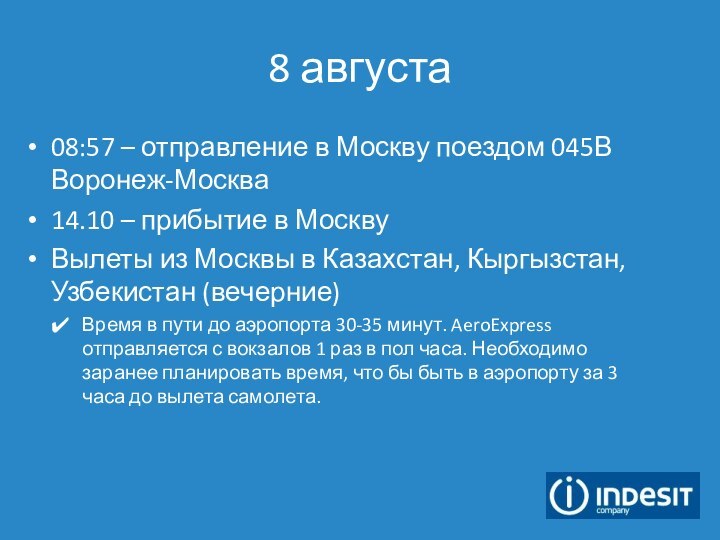 8 августа

• 08:57 – отправление в Москву поездом 045В Воронеж-Москва
• 14.10 – прибытие в Москву
• Вылеты из Москвы в Казахстан, Кыргызстан, Узбекистан (вечерние)
✔ Время в пути до аэропорта 30-35 минут. AeroExpress отправляется с вокзалов 1 раз в пол часа. Необходимо заранее планировать время, что бы быть в аэропорту за 3 часа до вылета самолета.

INDESIT company